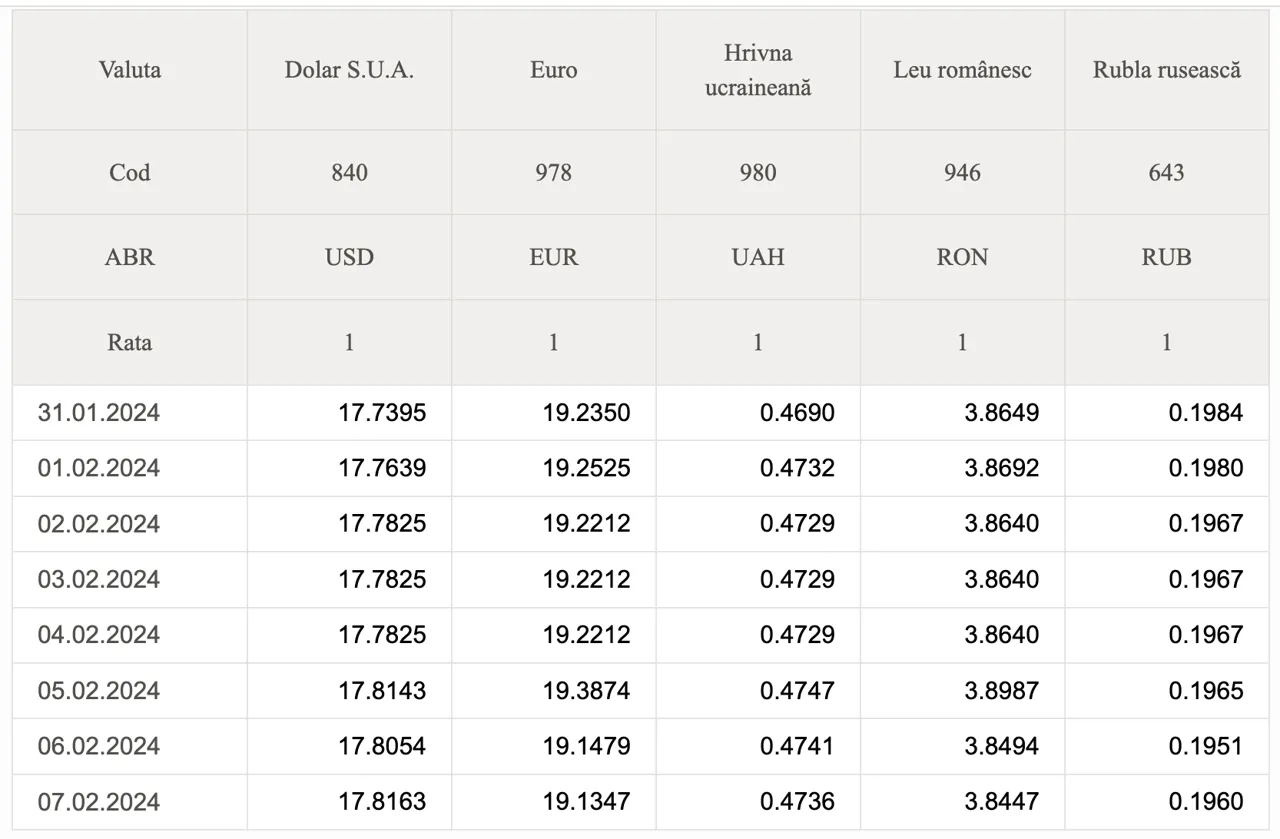 | Valuta | Dolar S.U.A. | Euro | Hrivna ucraineană | Leu românesc | Rubla rusească |
|---|---|---|---|---|---|
| Cod | 840 | 978 | 980 | 946 | 643 |
| ABR | USD | EUR | UAH | RON | RUB |
| Rata | 1 | 1 | 1 | 1 | 1 |
| 31.01.2024 | 17.7395 | 19.2350 | 0.4690 | 3.8649 | 0.1984 |
| 01.02.2024 | 17.7639 | 19.2525 | 0.4732 | 3.8692 | 0.1980 |
| 02.02.2024 | 17.7825 | 19.2212 | 0.4729 | 3.8640 | 0.1967 |
| 03.02.2024 | 17.7825 | 19.2212 | 0.4729 | 3.8640 | 0.1967 |
| 04.02.2024 | 17.7825 | 19.2212 | 0.4729 | 3.8640 | 0.1967 |
| 05.02.2024 | 17.8143 | 19.3874 | 0.4747 | 3.8987 | 0.1965 |
| 06.02.2024 | 17.8054 | 19.1479 | 0.4741 | 3.8494 | 0.1951 |
| 07.02.2024 | 17.8163 | 19.1347 | 0.4736 | 3.8447 | 0.1960 |